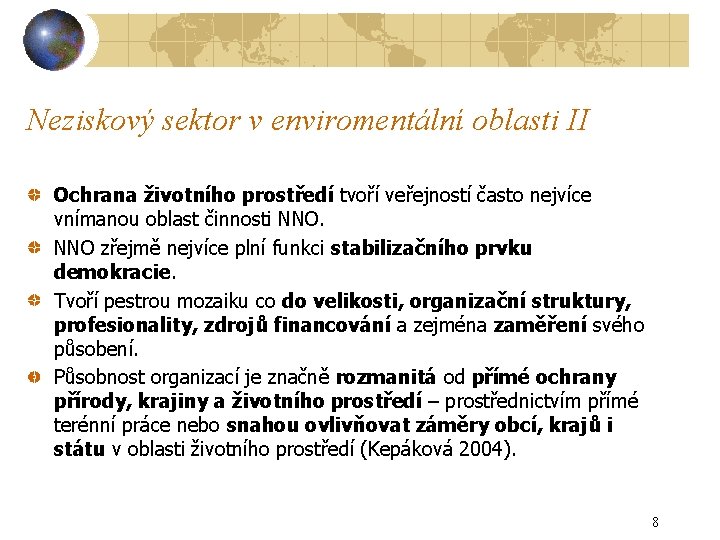 Neziskový sektor v enviromentální oblasti II

Ochrana životního prostředí tvoří veřejností často nejvíce vnímanou oblast činnosti NNO.

NNO zřejmě nejvíce plní funkci stabilizačního prvku demokracie.

Tvoří pestrou mozaiku co do velikosti, organizační struktury, profesionality, zdrojů financování a zejména zaměření svého působení.

Působnost organizací je značně rozmanitá od přímé ochrany přírody, krajiny a životního prostředí – prostřednictvím přímé terénní práce nebo snahou ovlivňovat záměry obcí, krajů i státu v oblasti životního prostředí (Kepáková 2004).

8